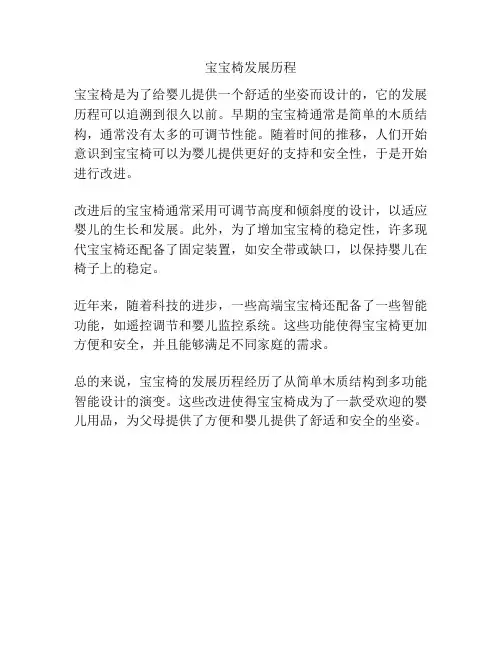 宝宝椅发展历程

宝宝椅是为了给婴儿提供一个舒适的坐姿而设计的，它的发展历程可以追溯到很久以前。早期的宝宝椅通常是简单的木质结构，通常没有太多的可调节性能。随着时间的推移，人们开始意识到宝宝椅可以为婴儿提供更好的支持和安全性，于是开始进行改进。

改进后的宝宝椅通常采用可调节高度和倾斜度的设计，以适应婴儿的生长和发展。此外，为了增加宝宝椅的稳定性，许多现代宝宝椅还配备了固定装置，如安全带或缺口，以保持婴儿在椅子上的稳定。

近年来，随着科技的进步，一些高端宝宝椅还配备了一些智能功能，如遥控调节和婴儿监控系统。这些功能使得宝宝椅更加方便和安全，并且能够满足不同家庭的需求。

总的来说，宝宝椅的发展历程经历了从简单木质结构到多功能智能设计的演变。这些改进使得宝宝椅成为了一款受欢迎的婴儿用品，为父母提供了方便和婴儿提供了舒适和安全的坐姿。